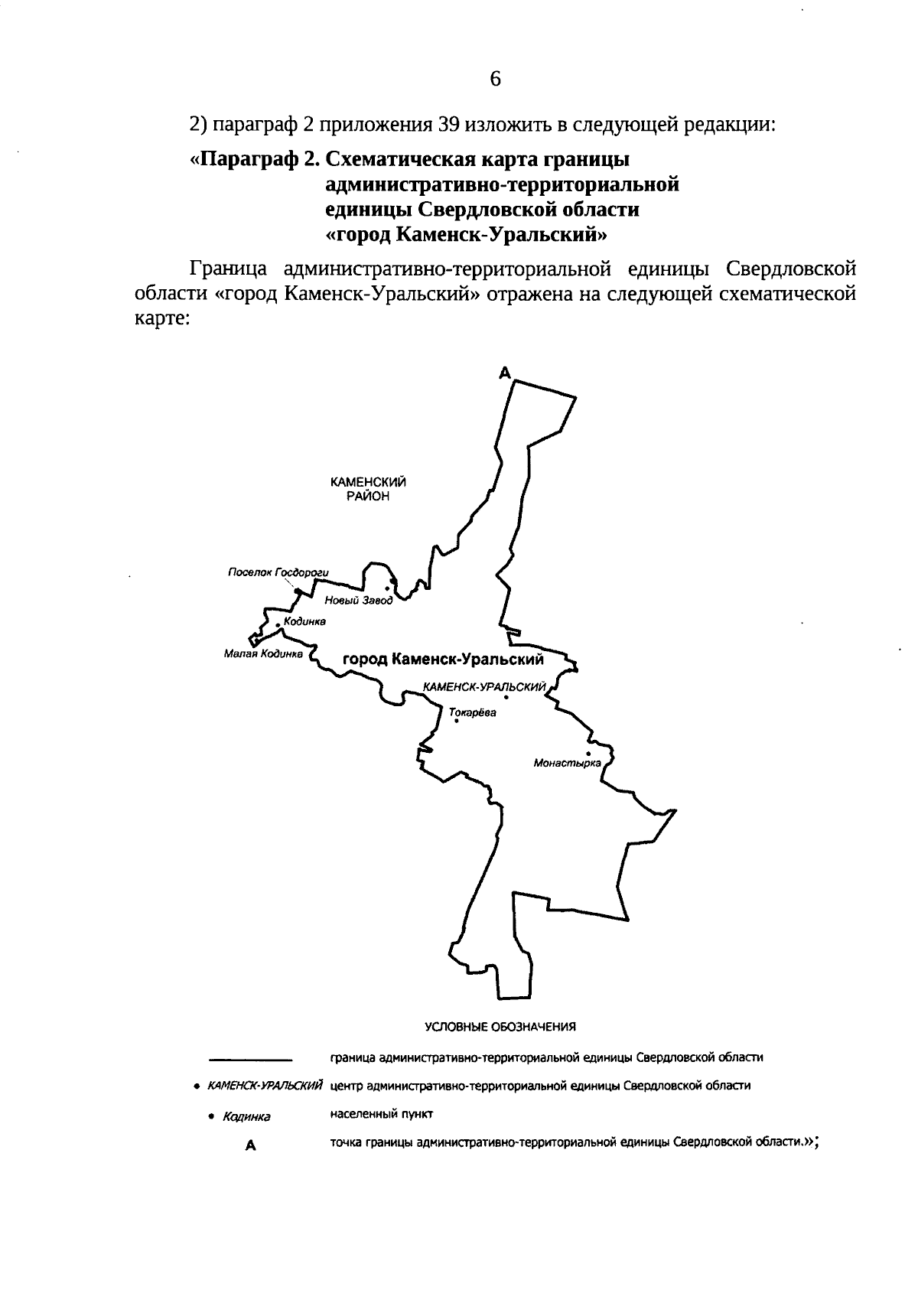 6

2) параграф 2 приложения 39 изложить в следующей редакции:

«Параграф 2. Схематическая карта границы административно-территориальной единицы Свердловской области «город Каменск-Уральский»

Граница административно-территориальной единицы Свердловской области «город Каменск-Уральский» отражена на следующей схематической карте:

А

КАМЕНСКИЙ РАЙОН

Поселок Госдороги

Новый Завод

Кодинка

Малая Кодинка

город Каменск-Уральский

КАМЕНСК-УРАЛЬСКИЙ

Токарёва

Монастырка

УСЛОВНЫЕ ОБОЗНАЧЕНИЯ

граница административно-территориальной единицы Свердловской области

КАМЕНСК-УРАЛЬСКИЙ центр административно-территориальной единицы Свердловской области

Кодинка населенный пункт

А точка границы административно-территориальной единицы Свердловской области.»;